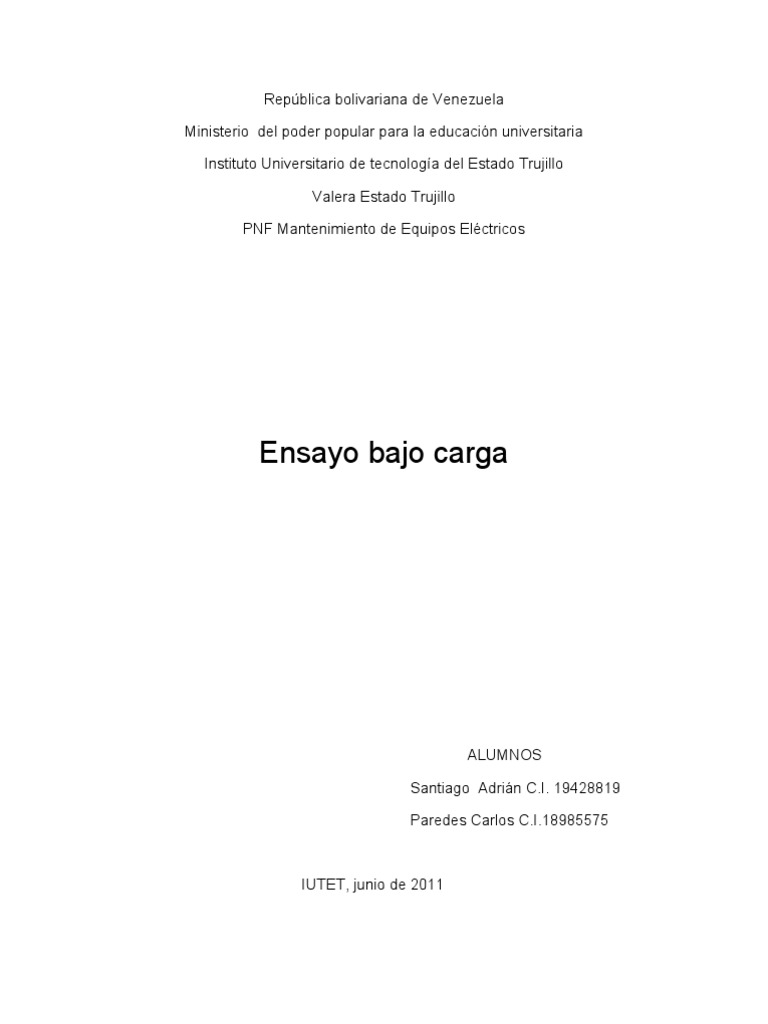 República bolivariana de Venezuela

Ministerio del poder popular para la educación universitaria

Instituto Universitario de tecnología del Estado Trujillo

Valera Estado Trujillo

PNF Mantenimiento de Equipos Eléctricos

Ensayo bajo carga

ALUMNOS

Santiago Adrián C.I. 19428819

Paredes Carlos C.I.18985575

IUTET, junio de 2011